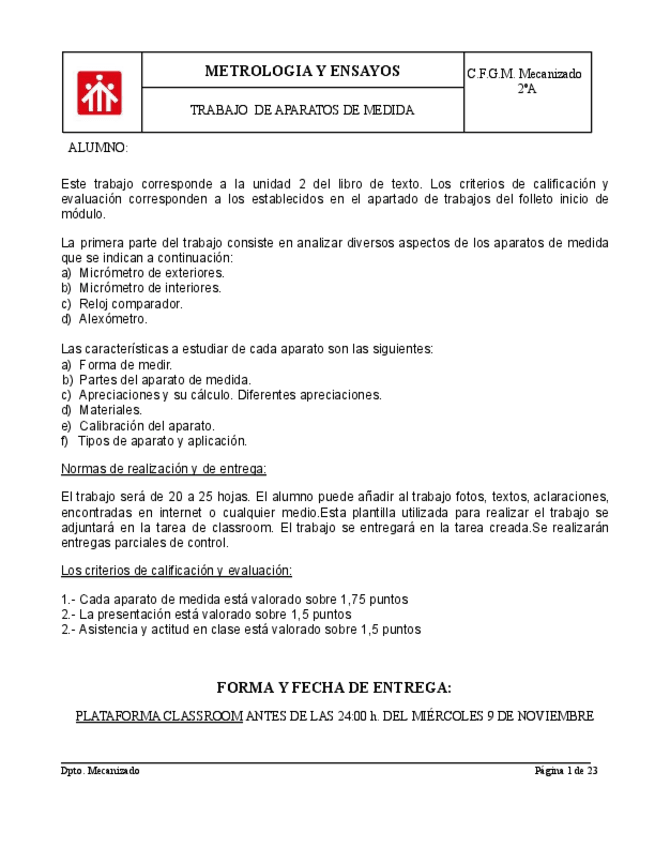 | | METROLOGIA Y ENSAYOS | C.F.G.M. Mecanizado 2ºA |
|---|---|---|
| | TRABAJO DE APARATOS DE MEDIDA | |

ALUMNO:

Este trabajo corresponde a la unidad 2 del libro de texto. Los criterios de calificación y evaluación corresponden a los establecidos en el apartado de trabajos del folleto inicio de módulo.

La primera parte del trabajo consiste en analizar diversos aspectos de los aparatos de medida que se indican a continuación:
a) Micrómetro de exteriores.
b) Micrómetro de interiores.
c) Reloj comparador.
d) Alexómetro.

Las características a estudiar de cada aparato son las siguientes:
a) Forma de medir.
b) Partes del aparato de medida.
c) Apreciaciones y su cálculo. Diferentes apreciaciones.
d) Materiales.
e) Calibración del aparato.
f) Tipos de aparato y aplicación.

Normas de realización y de entrega:

El trabajo será de 20 a 25 hojas. El alumno puede añadir al trabajo fotos, textos, aclaraciones, encontradas en internet o cualquier medio.Esta plantilla utilizada para realizar el trabajo se adjuntará en la tarea de classroom. El trabajo se entregará en la tarea creada.Se realizarán entregas parciales de control.

Los criterios de calificación y evaluación:

1.- Cada aparato de medida está valorado sobre 1,75 puntos
2.- La presentación está valorado sobre 1,5 puntos
2.- Asistencia y actitud en clase está valorado sobre 1,5 puntos

FORMA Y FECHA DE ENTREGA:

PLATAFORMA CLASSROOM ANTES DE LAS 24:00 h. DEL MIÉRCOLES 9 DE NOVIEMBRE

Dpto. Mecanizado Página 1 de 23